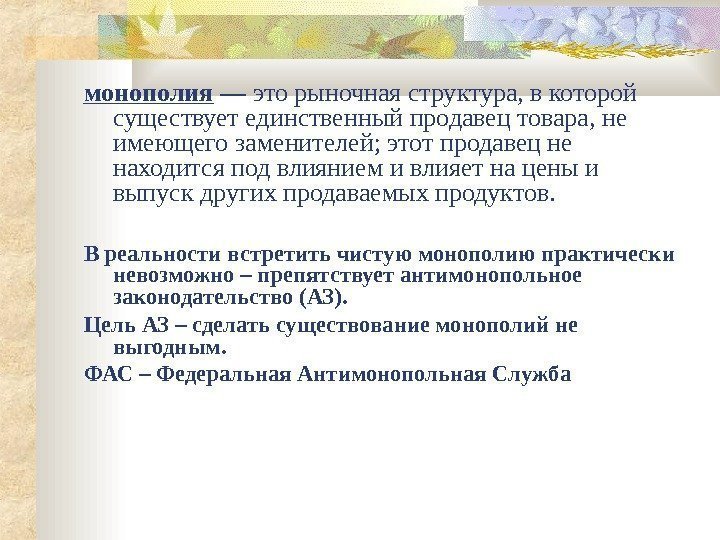 монополия — это рыночная структура, в которой существует единственный продавец товара, не имеющего заменителей; этот продавец не находится под влиянием и влияет на цены и выпуск других продаваемых продуктов.

В реальности встретить чистую монополию практически невозможно – препятствует антимонопольное законодательство (АЗ).

Цель АЗ – сделать существование монополий не выгодным.

ФАС – Федеральная Антимонопольная Служба